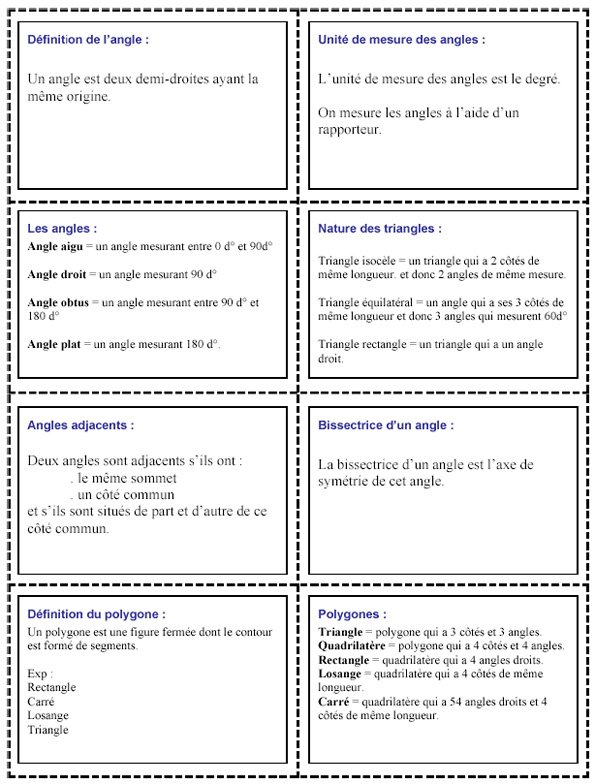 Définition de l'angle :

Un angle est deux demi-droites ayant la même origine.

Unité de mesure des angles :

L'unité de mesure des angles est le degré.

On mesure les angles à l'aide d'un rapporteur.

Les angles :

Angle aigu = un angle mesurant entre 0 d° et 90d°

Angle droit = un angle mesurant 90 d°

Angle obtus = un angle mesurant entre 90 d° et 180 d°

Angle plat = un angle mesurant 180 d°.

Nature des triangles :

Triangle isocèle = un triangle qui a 2 côtés de même longueur. et donc 2 angles de même mesure.

Triangle équilatéral = un angle qui a ses 3 côtés de même longueur et donc 3 angles qui mesurent 60d°

Triangle rectangle = un triangle qui a un angle droit.

Angles adjacents :

Deux angles sont adjacents s'ils ont :
. le même sommet
. un côté commun
et s'ils sont situés de part et d'autre de ce côté commun.

Bissectrice d'un angle :

La bissectrice d'un angle est l'axe de symétrie de cet angle.

Définition du polygone :

Un polygone est une figure fermée dont le contour est formé de segments.

Exp :
Rectangle
Carré
Losange
Triangle

Polygones :

Triangle = polygone qui a 3 côtés et 3 angles.
Quadrilatère = polygone qui a 4 côtés et 4 angles.
Rectangle = quadrilatère qui a 4 angles droits.
Losange = quadrilatère qui a 4 côtés de même longueur.
Carré = quadrilatère qui a 54 angles droits et 4 côtés de même longueur.